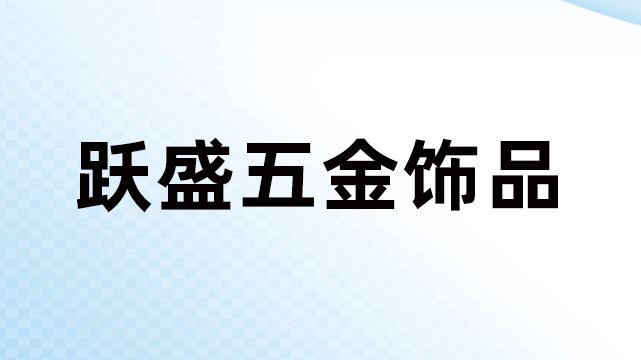 跃盛五金饰品